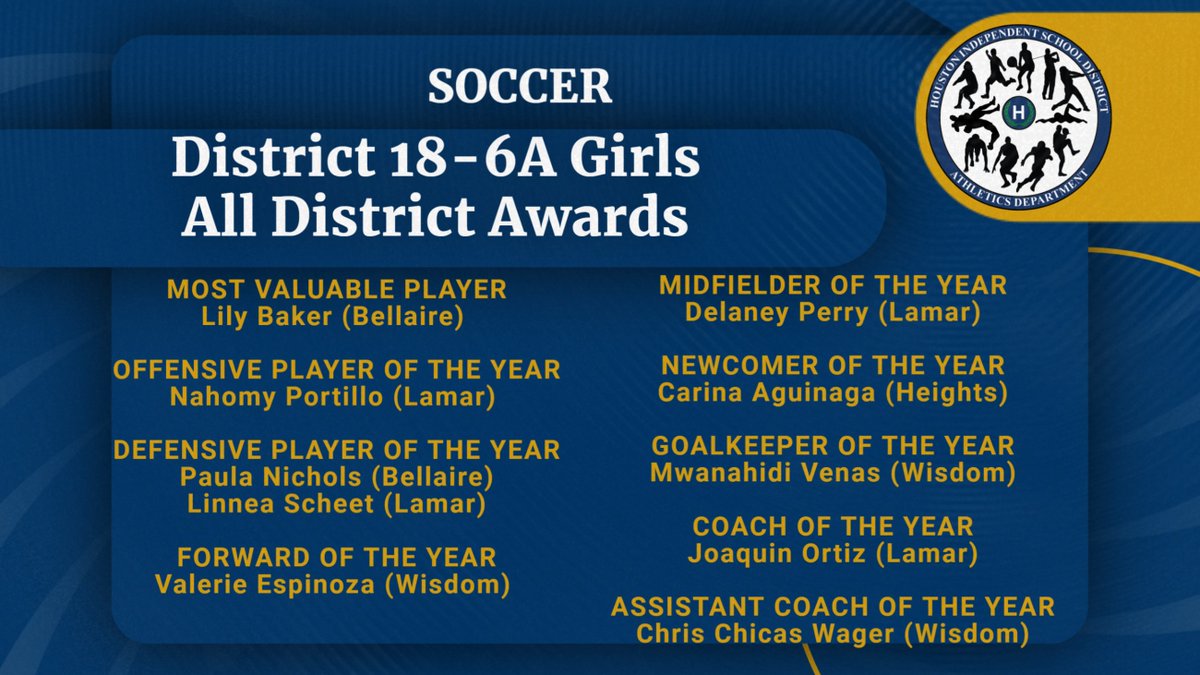 SOCCER

District 18-6A Girls
All District Awards

HOUSTON INDEPENDENT SCHOOL DISTRICT
H
ATHLETICS DEPARTMENT

MOST VALUABLE PLAYER
Lily Baker (Bellaire)

OFFENSIVE PLAYER OF THE YEAR
Nahomy Portillo (Lamar)

DEFENSIVE PLAYER OF THE YEAR
Paula Nichols (Bellaire)
Linnea Scheet (Lamar)

FORWARD OF THE YEAR
Valerie Espinoza (Wisdom)

MIDFIELDER OF THE YEAR
Delaney Perry (Lamar)

NEWCOMER OF THE YEAR
Carina Aguinaga (Heights)

GOALKEEPER OF THE YEAR
Mwanahidi Venas (Wisdom)

COACH OF THE YEAR
Joaquin Ortiz (Lamar)

ASSISTANT COACH OF THE YEAR
Chris Chicas Wager (Wisdom)